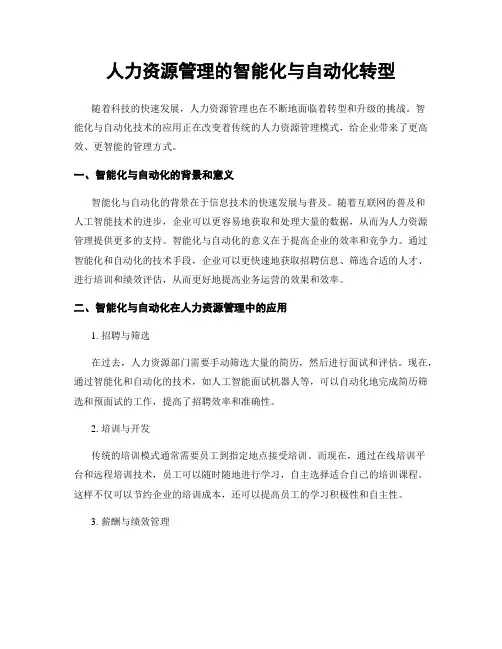 人力资源管理的智能化与自动化转型

随着科技的快速发展，人力资源管理也在不断地面临着转型和升级的挑战。智能化与自动化技术的应用正在改变着传统的人力资源管理模式，给企业带来了更高效、更智能的管理方式。

一、智能化与自动化的背景和意义

智能化与自动化的背景在于信息技术的快速发展与普及。随着互联网的普及和人工智能技术的进步，企业可以更容易地获取和处理大量的数据，从而为人力资源管理提供更多的支持。智能化与自动化的意义在于提高企业的效率和竞争力。通过智能化和自动化的技术手段，企业可以更快速地获取招聘信息、筛选合适的人才、进行培训和绩效评估，从而更好地提高业务运营的效果和效率。

二、智能化与自动化在人力资源管理中的应用

1. 招聘与筛选

在过去，人力资源部门需要手动筛选大量的简历，然后进行面试和评估。现在，通过智能化和自动化的技术，如人工智能面试机器人等，可以自动化地完成简历筛选和预面试的工作，提高了招聘效率和准确性。

2. 培训与开发

传统的培训模式通常需要员工到指定地点接受培训。而现在，通过在线培训平台和远程培训技术，员工可以随时随地进行学习，自主选择适合自己的培训课程。这样不仅可以节约企业的培训成本，还可以提高员工的学习积极性和自主性。

3. 薪酬与绩效管理